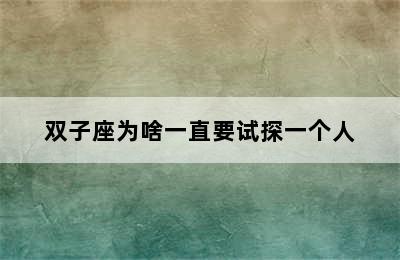 双子座为啥一直要试探一个人